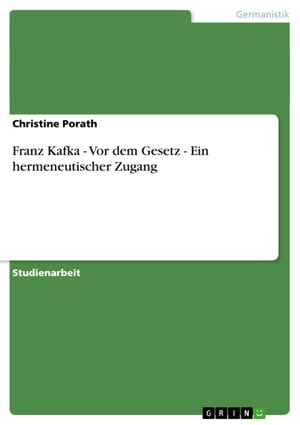 Germanistik

Christine Porath

Franz Kafka - Vor dem Gesetz - Ein hermeneutischer Zugang

Studienarbeit

GRIN